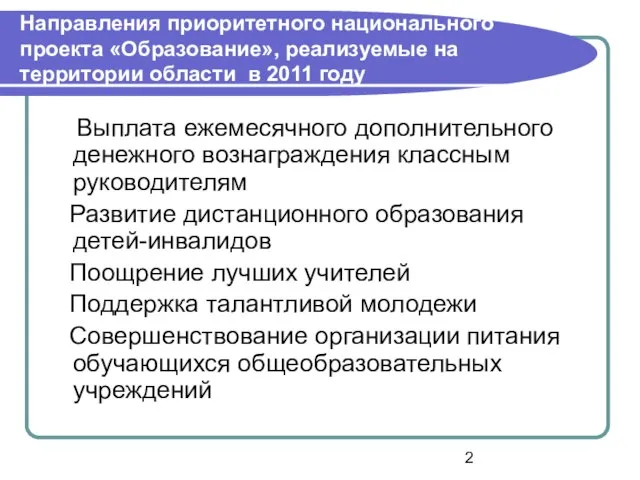 Направления приоритетного национального проекта «Образование», реализуемые на территории области в 2011 году

Выплата ежемесячного дополнительного денежного вознаграждения классным руководителям

Развитие дистанционного образования детей-инвалидов

Поощрение лучших учителей

Поддержка талантливой молодежи

Совершенствование организации питания обучающихся общеобразовательных учреждений

2